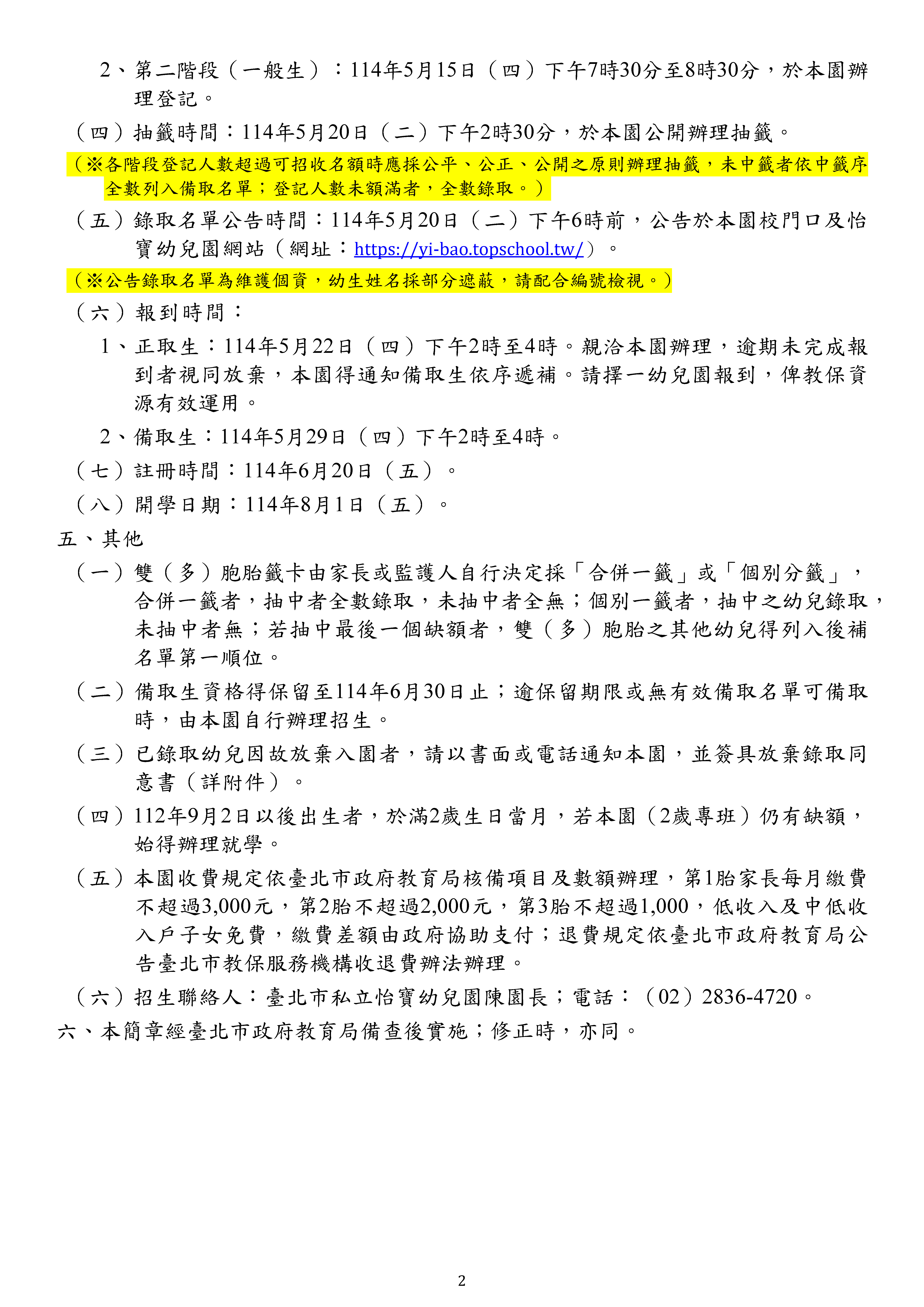 2、第二階段（一般生）：114年5月15日（四）下午7時30分至8時30分，於本園辦理登記。

（四）抽籤時間：114年5月20日（二）下午2時30分，於本園公開辦理抽籤。

（※各階段登記人數超過可招收名額時應採公平、公正、公開之原則辦理抽籤，未中籤者依中籤序全數列入備取名單；登記人數未額滿者，全數錄取。）

（五）錄取名單公告時間：114年5月20日（二）下午6時前，公告於本園校門口及怡寶幼兒園網站（網址：https://yi-bao.topschool.tw/）。

（※公告錄取名單為維護個資，幼生姓名採部分遮蔽，請配合編號檢視。）

（六）報到時間：

1、正取生：114年5月22日（四）下午2時至4時。親洽本園辦理，逾期未完成報到者視同放棄，本園得通知備取生依序遞補。請擇一幼兒園報到，俾教保資源有效運用。

2、備取生：114年5月29日（四）下午2時至4時。

（七）註冊時間：114年6月20日（五）。

（八）開學日期：114年8月1日（五）。

五、其他

（一）雙（多）胞胎籤卡由家長或監護人自行決定採「合併一籤」或「個別分籤」，合併一籤者，抽中者全數錄取，未抽中者全無；個別一籤者，抽中之幼兒錄取，未抽中者無；若抽中最後一個缺額者，雙（多）胞胎之其他幼兒得列入後補名單第一順位。

（二）備取生資格得保留至114年6月30日止；逾保留期限或無有效備取名單可備取時，由本園自行辦理招生。

（三）已錄取幼兒因故放棄入園者，請以書面或電話通知本園，並簽具放棄錄取同意書（詳附件）。

（四）112年9月2日以後出生者，於滿2歲生日當月，若本園（2歲專班）仍有缺額，始得辦理就學。

（五）本園收費規定依臺北市政府教育局核備項目及數額辦理，第1胎家長每月繳費不超過3,000元，第2胎不超過2,000元，第3胎不超過1,000，低收入及中低收入戶子女免費，繳費差額由政府協助支付；退費規定依臺北市政府教育局公告臺北市教保服務機構收退費辦法辦理。

（六）招生聯絡人：臺北市私立怡寶幼兒園陳園長；電話：（02）2836-4720。

六、本簡章經臺北市政府教育局備查後實施；修正時，亦同。

2